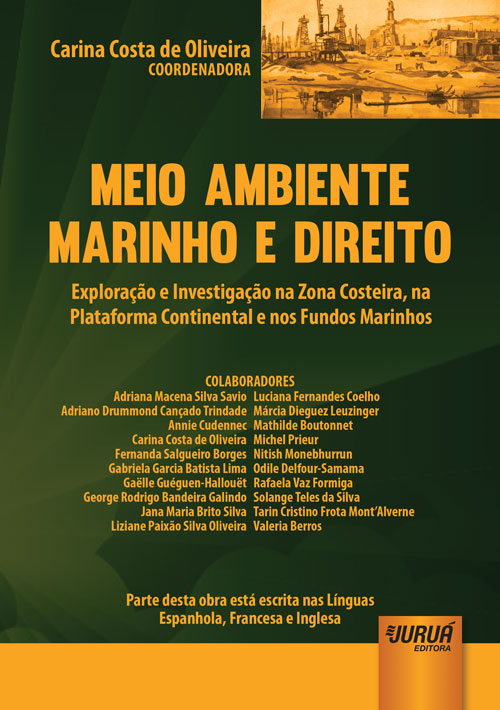 Carina Costa de Oliveira
COORDENADORA

MEIO AMBIENTE MARINHO E DIREITO

Exploração e Investigação na Zona Costeira, na Plataforma Continental e nos Fundos Marinhos

COLABORADORES

Adriana Macena Silva Savio
Adriano Drummond Cançado Trindade
Annie Cudennec
Carina Costa de Oliveira
Fernanda Salgueiro Borges
Gabriela Garcia Batista Lima
Gaëlle Guéguen-Hallouët
George Rodrigo Bandeira Galindo
Jana Maria Brito Silva
Liziane Paixão Silva Oliveira

Luciana Fernandes Coelho
Márcia Dieguez Leuzinger
Mathilde Boutonnet
Michel Prieur
Nitish Monebhurrun
Odile Delfour-Samama
Rafaela Vaz Formiga
Solange Teles da Silva
Tarin Cristino Frota Mont'Alverne
Valeria Berros

Parte desta obra está escrita nas Línguas Espanhola, Francesa e Inglesa

JURUÁ
EDITORA